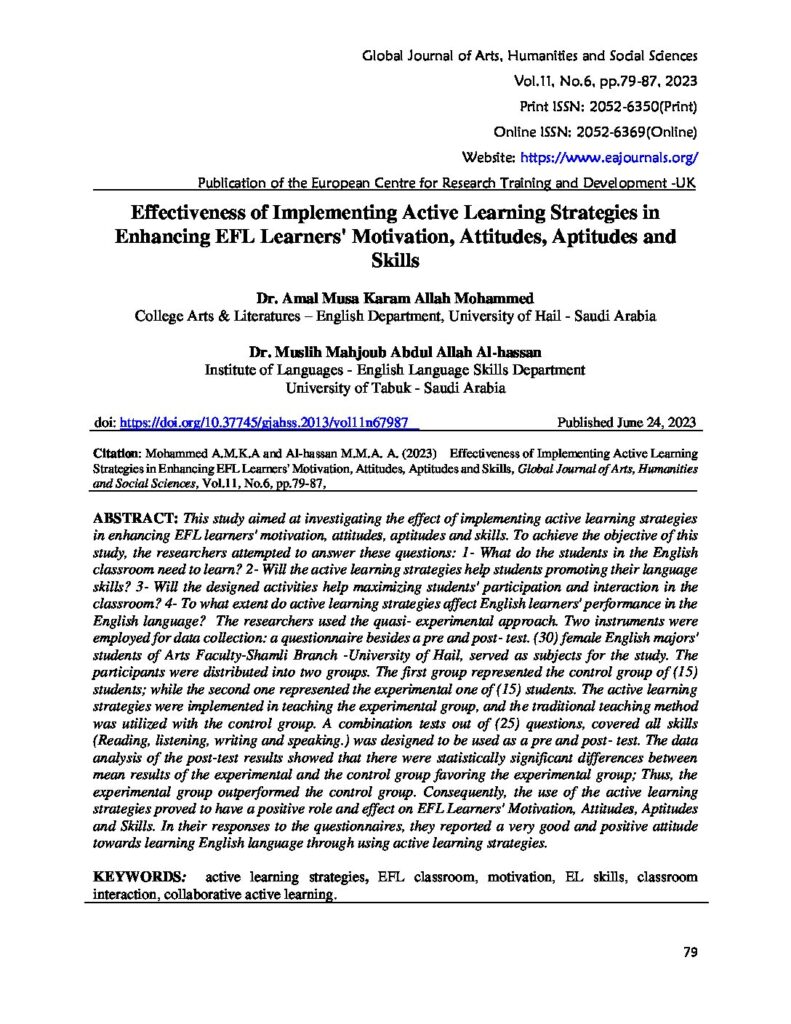 Global Journal of Arts, Humanities and Social Sciences
Vol.11, No.6, pp.79-87, 2023
Print ISSN: 2052-6350(Print)
Online ISSN: 2052-6369(Online)
Website: https://www.eajournals.org/
Publication of the European Centre for Research Training and Development -UK

Effectiveness of Implementing Active Learning Strategies in Enhancing EFL Learners' Motivation, Attitudes, Aptitudes and Skills

Dr. Amal Musa Karam Allah Mohammed
College Arts & Literatures – English Department, University of Hail - Saudi Arabia

Dr. Muslih Mahjoub Abdul Allah Al-hassan
Institute of Languages - English Language Skills Department
University of Tabuk - Saudi Arabia

doi: https://doi.org/10.37745/gjahss.2013/vol11n67987 Published June 24, 2023

Citation: Mohammed A.M.K.A and Al-hassan M.M.A. A. (2023) Effectiveness of Implementing Active Learning Strategies in Enhancing EFL Learners' Motivation, Attitudes, Aptitudes and Skills, Global Journal of Arts, Humanities and Social Sciences, Vol.11, No.6, pp.79-87,

ABSTRACT: This study aimed at investigating the effect of implementing active learning strategies in enhancing EFL learners' motivation, attitudes, aptitudes and skills. To achieve the objective of this study, the researchers attempted to answer these questions: 1- What do the students in the English classroom need to learn? 2- Will the active learning strategies help students promoting their language skills? 3- Will the designed activities help maximizing students' participation and interaction in the classroom? 4- To what extent do active learning strategies affect English learners' performance in the English language? The researchers used the quasi- experimental approach. Two instruments were employed for data collection: a questionnaire besides a pre and post- test. (30) female English majors' students of Arts Faculty-Shamli Branch -University of Hail, served as subjects for the study. The participants were distributed into two groups. The first group represented the control group of (15) students; while the second one represented the experimental one of (15) students. The active learning strategies were implemented in teaching the experimental group, and the traditional teaching method was utilized with the control group. A combination tests out of (25) questions, covered all skills (Reading, listening, writing and speaking.) was designed to be used as a pre and post- test. The data analysis of the post-test results showed that there were statistically significant differences between mean results of the experimental and the control group favoring the experimental group; Thus, the experimental group outperformed the control group. Consequently, the use of the active learning strategies proved to have a positive role and effect on EFL Learners' Motivation, Attitudes, Aptitudes and Skills. In their responses to the questionnaires, they reported a very good and positive attitude towards learning English language through using active learning strategies.

KEYWORDS: active learning strategies, EFL classroom, motivation, EL skills, classroom interaction, collaborative active learning.

79